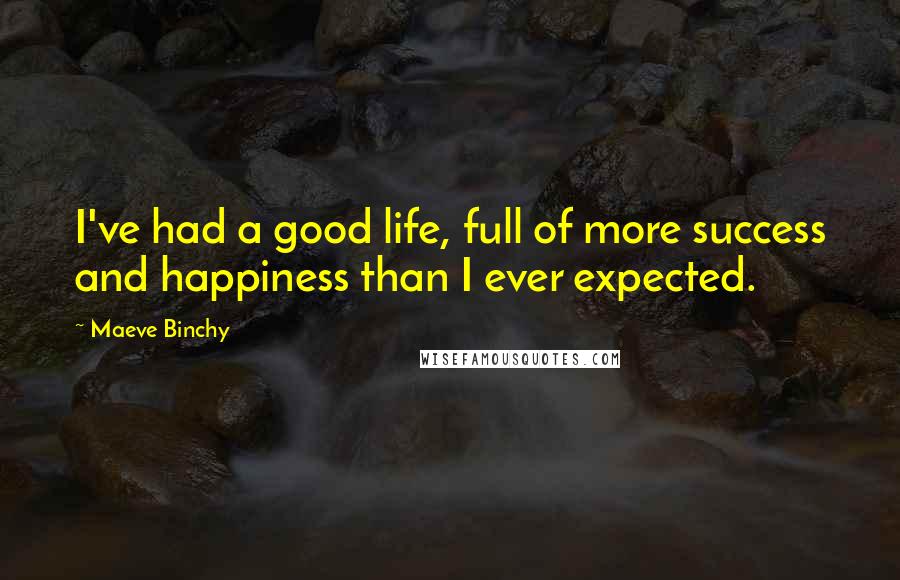 I've had a good life, full of more success and happiness than I ever expected.

~ Maeve Binchy

WISEFAMOUSQUOTES.COM